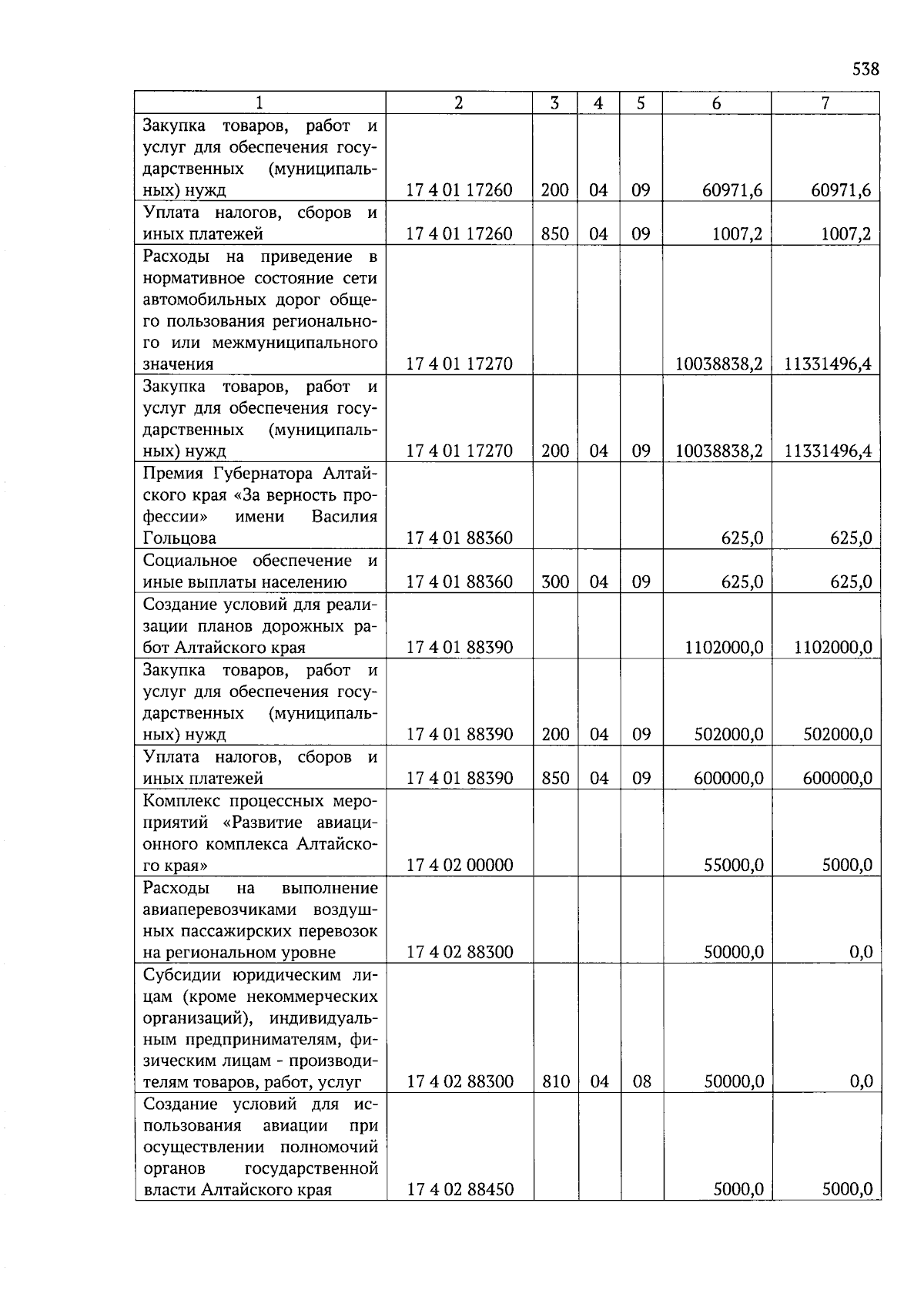 538

| 1 | 2 | 3 | 4 | 5 | 6 | 7 |
|---|---|---|---|---|---|---|
| Закупка товаров, работ и услуг для обеспечения государственных (муниципальных) нужд | 17 4 01 17260 | 200 | 04 | 09 | 60971,6 | 60971,6 |
| Уплата налогов, сборов и иных платежей | 17 4 01 17260 | 850 | 04 | 09 | 1007,2 | 1007,2 |
| Расходы на приведение в нормативное состояние сети автомобильных дорог общего пользования регионального или межмуниципального значения | 17 4 01 17270 | | | | 10038838,2 | 11331496,4 |
| Закупка товаров, работ и услуг для обеспечения государственных (муниципальных) нужд | 17 4 01 17270 | 200 | 04 | 09 | 10038838,2 | 11331496,4 |
| Премия Губернатора Алтайского края «За верность профессии» имени Василия Гольцова | 17 4 01 88360 | | | | 625,0 | 625,0 |
| Социальное обеспечение и иные выплаты населению | 17 4 01 88360 | 300 | 04 | 09 | 625,0 | 625,0 |
| Создание условий для реализации планов дорожных работ Алтайского края | 17 4 01 88390 | | | | 1102000,0 | 1102000,0 |
| Закупка товаров, работ и услуг для обеспечения государственных (муниципальных) нужд | 17 4 01 88390 | 200 | 04 | 09 | 502000,0 | 502000,0 |
| Уплата налогов, сборов и иных платежей | 17 4 01 88390 | 850 | 04 | 09 | 600000,0 | 600000,0 |
| Комплекс процессных мероприятий «Развитие авиационного комплекса Алтайского края» | 17 4 02 00000 | | | | 55000,0 | 5000,0 |
| Расходы на выполнение авиаперевозчиками воздушных пассажирских перевозок на региональном уровне | 17 4 02 88300 | | | | 50000,0 | 0,0 |
| Субсидии юридическим лицам (кроме некоммерческих организаций), индивидуальным предпринимателям, физическим лицам - производителям товаров, работ, услуг | 17 4 02 88300 | 810 | 04 | 08 | 50000,0 | 0,0 |
| Создание условий для использования авиации при осуществлении полномочий органов государственной власти Алтайского края | 17 4 02 88450 | | | | 5000,0 | 5000,0 |